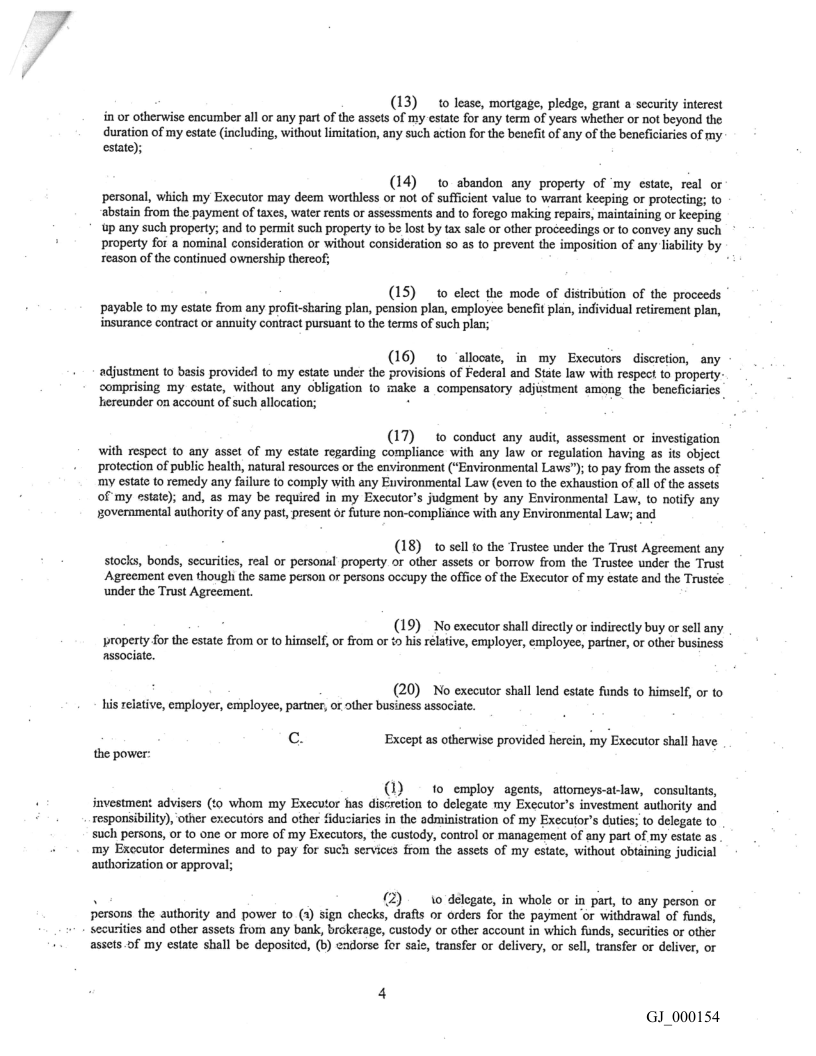 (13) to lease, mortgage, pledge, grant a security interest in or otherwise encumber all or any part of the assets of my estate for any term of years whether or not beyond the duration of my estate (including, without limitation, any such action for the benefit of any of the beneficiaries of my estate);

(14) to abandon any property of my estate, real or personal, which my Executor may deem worthless or not of sufficient value to warrant keeping or protecting; to abstain from the payment of taxes, water rents or assessments and to forego making repairs, maintaining or keeping up any such property; and to permit such property to be lost by tax sale or other proceedings or to convey any such property for a nominal consideration or without consideration so as to prevent the imposition of any liability by reason of the continued ownership thereof;

(15) to elect the mode of distribution of the proceeds payable to my estate from any profit-sharing plan, pension plan, employee benefit plan, individual retirement plan, insurance contract or annuity contract pursuant to the terms of such plan;

(16) to allocate, in my Executors discretion, any adjustment to basis provided to my estate under the provisions of Federal and State law with respect to property comprising my estate, without any obligation to make a compensatory adjustment among the beneficiaries hereunder on account of such allocation;

(17) to conduct any audit, assessment or investigation with respect to any asset of my estate regarding compliance with any law or regulation having as its object protection of public health, natural resources or the environment ("Environmental Laws"); to pay from the assets of my estate to remedy any failure to comply with any Environmental Law (even to the exhaustion of all of the assets of my estate); and, as may be required in my Executor's judgment by any Environmental Law, to notify any governmental authority of any past, present or future non-compliance with any Environmental Law; and

(18) to sell to the Trustee under the Trust Agreement any stocks, bonds, securities, real or personal property or other assets or borrow from the Trustee under the Trust Agreement even though the same person or persons occupy the office of the Executor of my estate and the Trustee under the Trust Agreement.

(19) No executor shall directly or indirectly buy or sell any property for the estate from or to himself, or from or to his relative, employer, employee, partner, or other business associate.

(20) No executor shall lend estate funds to himself, or to his relative, employer, employee, partner, or other business associate.

C. Except as otherwise provided herein, my Executor shall have the power:

(1) to employ agents, attorneys-at-law, consultants, investment advisers (to whom my Executor has discretion to delegate my Executor's investment authority and responsibility), other executors and other fiduciaries in the administration of my Executor's duties; to delegate to such persons, or to one or more of my Executors, the custody, control or management of any part of my estate as my Executor determines and to pay for such services from the assets of my estate, without obtaining judicial authorization or approval;

(2) to delegate, in whole or in part, to any person or persons the authority and power to (a) sign checks, drafts or orders for the payment or withdrawal of funds, securities and other assets from any bank, brokerage, custody or other account in which funds, securities or other assets of my estate shall be deposited, (b) endorse for sale, transfer or delivery, or sell, transfer or deliver, or

4

GJ_000154